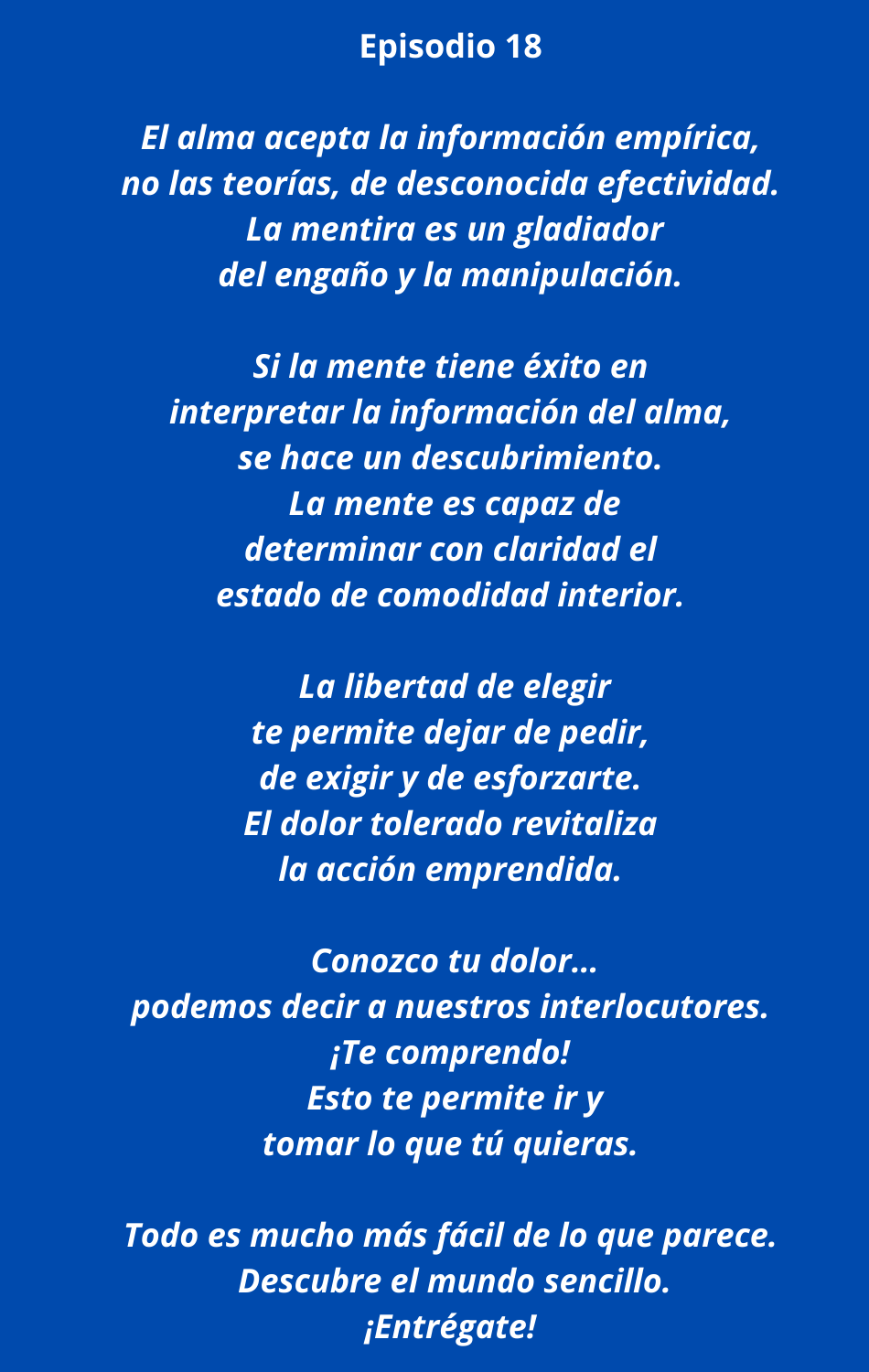 Episodio 18

El alma acepta la información empírica,
no las teorías, de desconocida efectividad.
La mentira es un gladiador
del engaño y la manipulación.

Si la mente tiene éxito en
interpretar la información del alma,
se hace un descubrimiento.
La mente es capaz de
determinar con claridad el
estado de comodidad interior.

La libertad de elegir
te permite dejar de pedir,
de exigir y de esforzarte.
El dolor tolerado revitaliza
la acción emprendida.

Conozco tu dolor...
podemos decir a nuestros interlocutores.
¡Te comprendo!
Esto te permite ir y
tomar lo que tú quieras.

Todo es mucho más fácil de lo que parece.
Descubre el mundo sencillo.
¡Entrégate!